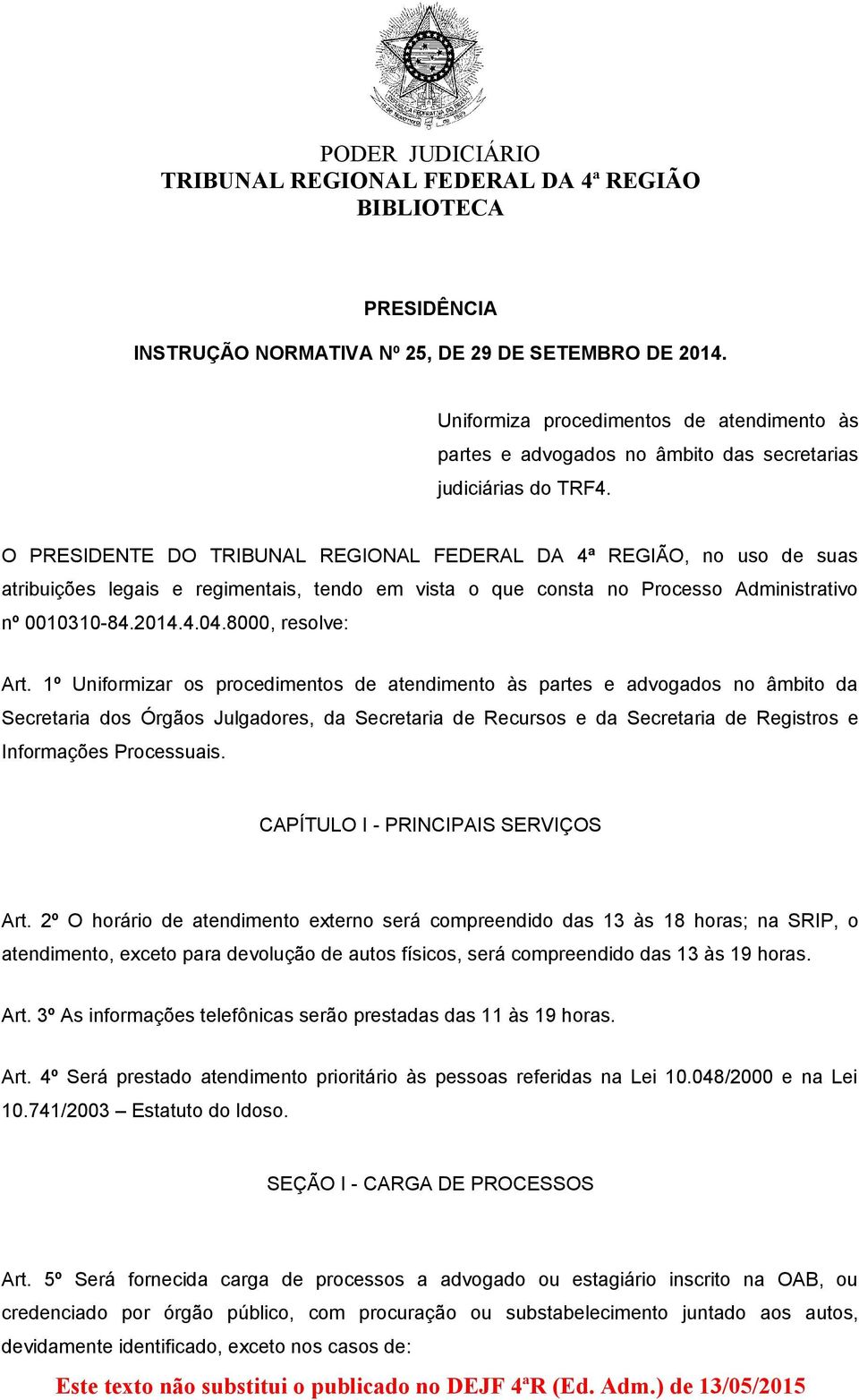 PODER JUDICIÁRIO
TRIBUNAL REGIONAL FEDERAL DA 4ª REGIÃO
BIBLIOTECA

PRESIDÊNCIA

INSTRUÇÃO NORMATIVA Nº 25, DE 29 DE SETEMBRO DE 2014.

Uniformiza procedimentos de atendimento às partes e advogados no âmbito das secretarias judiciárias do TRF4.

O PRESIDENTE DO TRIBUNAL REGIONAL FEDERAL DA 4ª REGIÃO, no uso de suas atribuições legais e regimentais, tendo em vista o que consta no Processo Administrativo nº 0010310-84.2014.4.04.8000, resolve:

Art. 1º Uniformizar os procedimentos de atendimento às partes e advogados no âmbito da Secretaria dos Órgãos Julgadores, da Secretaria de Recursos e da Secretaria de Registros e Informações Processuais.

CAPÍTULO I - PRINCIPAIS SERVIÇOS

Art. 2º O horário de atendimento externo será compreendido das 13 às 18 horas; na SRIP, o atendimento, exceto para devolução de autos físicos, será compreendido das 13 às 19 horas.

Art. 3º As informações telefônicas serão prestadas das 11 às 19 horas.

Art. 4º Será prestado atendimento prioritário às pessoas referidas na Lei 10.048/2000 e na Lei 10.741/2003 – Estatuto do Idoso.

SEÇÃO I - CARGA DE PROCESSOS

Art. 5º Será fornecida carga de processos a advogado ou estagiário inscrito na OAB, ou credenciado por órgão público, com procuração ou substabelecimento juntado aos autos, devidamente identificado, exceto nos casos de:

Este texto não substitui o publicado no DEJF 4ªR (Ed. Adm.) de 13/05/2015